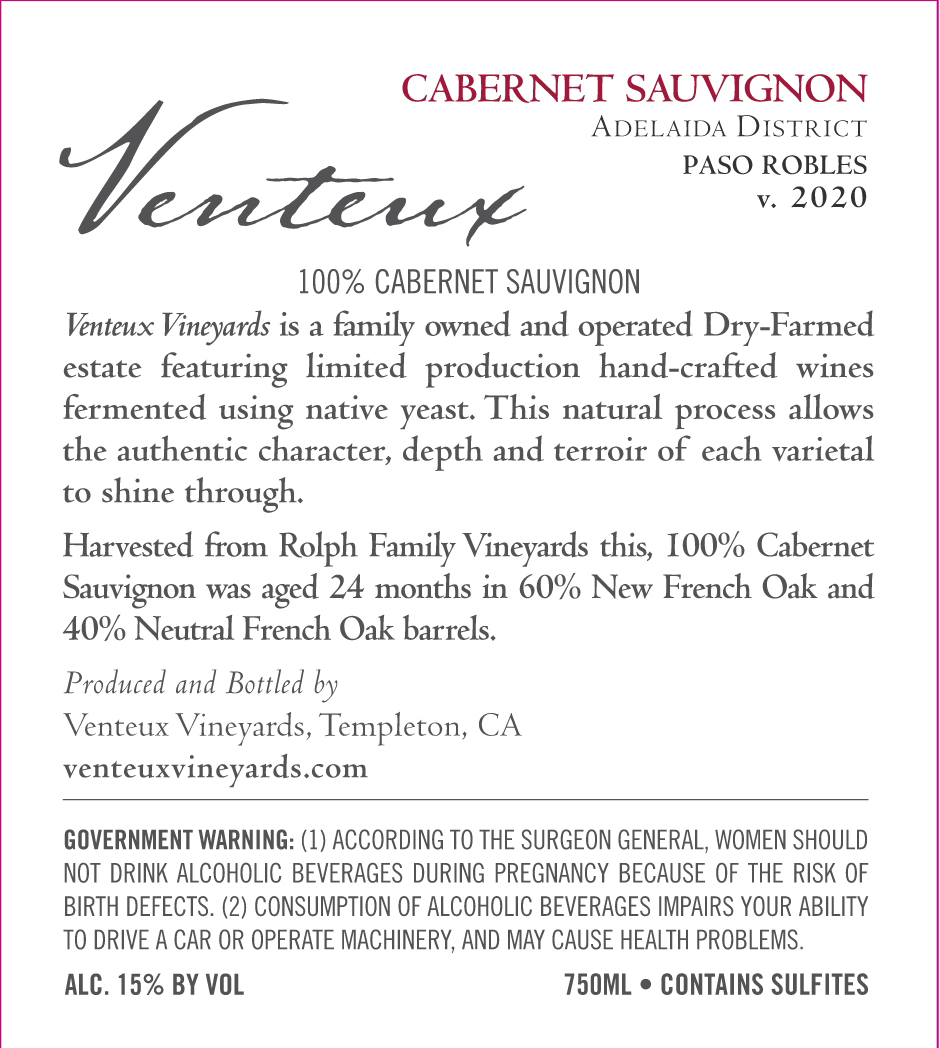 Venteux

CABERNET SAUVIGNON
ADELAIDA DISTRICT
PASO ROBLES
v. 2020

100% CABERNET SAUVIGNON

Venteux Vineyards is a family owned and operated Dry-Farmed estate featuring limited production hand-crafted wines fermented using native yeast. This natural process allows the authentic character, depth and terroir of each varietal to shine through.

Harvested from Rolph Family Vineyards this, 100% Cabernet Sauvignon was aged 24 months in 60% New French Oak and 40% Neutral French Oak barrels.

Produced and Bottled by
Venteux Vineyards, Templeton, CA
venteuxvineyards.com

GOVERNMENT WARNING: (1) ACCORDING TO THE SURGEON GENERAL, WOMEN SHOULD NOT DRINK ALCOHOLIC BEVERAGES DURING PREGNANCY BECAUSE OF THE RISK OF BIRTH DEFECTS. (2) CONSUMPTION OF ALCOHOLIC BEVERAGES IMPAIRS YOUR ABILITY TO DRIVE A CAR OR OPERATE MACHINERY, AND MAY CAUSE HEALTH PROBLEMS.

ALC. 15% BY VOL

750ML • CONTAINS SULFITES